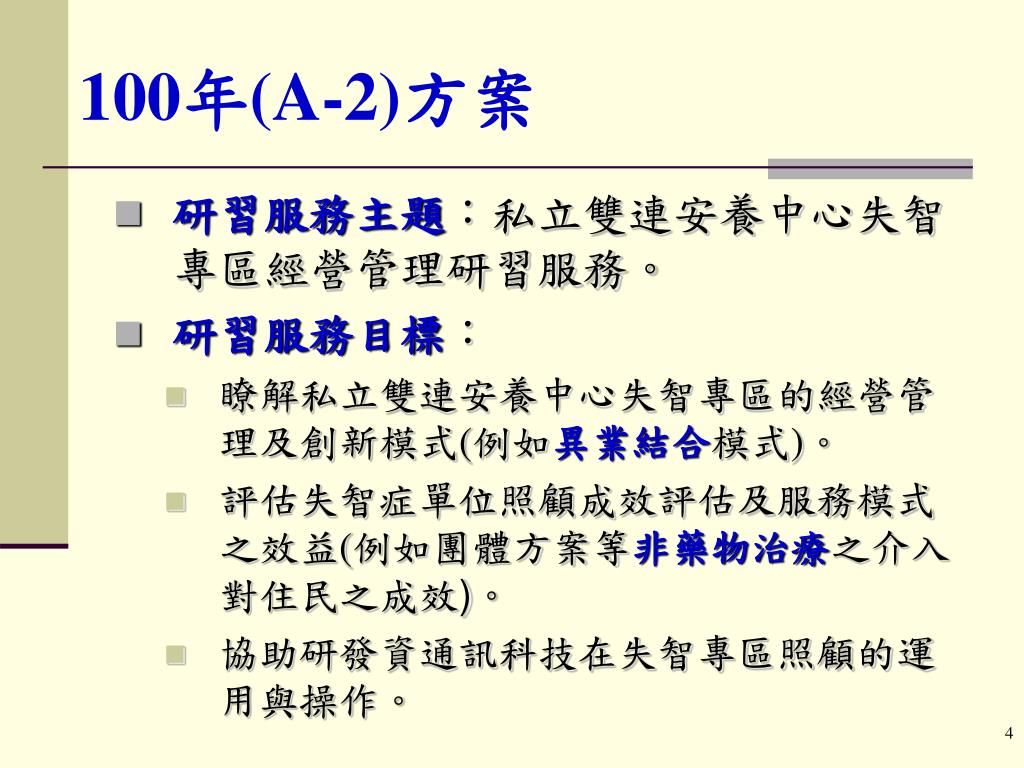 100年(A-2)方案

研習服務主題：私立雙連安養中心失智專區經營管理研習服務。

研習服務目標：

瞭解私立雙連安養中心失智專區的經營管理及創新模式(例如異業結合模式)。

評估失智症單位照顧成效評估及服務模式之效益(例如團體方案等非藥物治療之介入對住民之成效)。

協助研發資通訊科技在失智專區照顧的運用與操作。

4